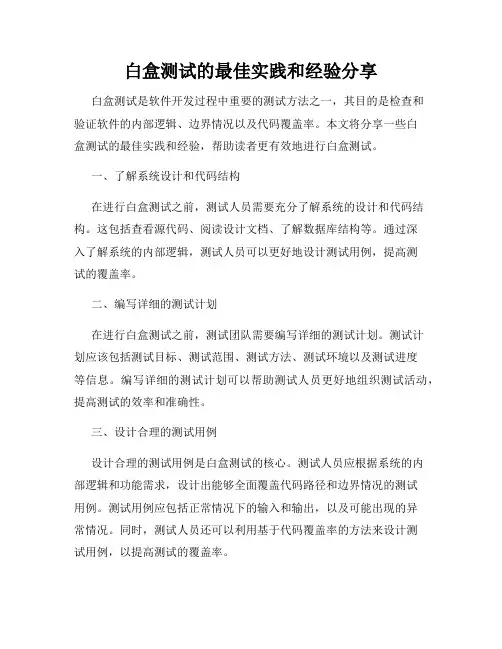 白盒测试的最佳实践和经验分享

白盒测试是软件开发过程中重要的测试方法之一，其目的是检查和验证软件的内部逻辑、边界情况以及代码覆盖率。本文将分享一些白盒测试的最佳实践和经验，帮助读者更有效地进行白盒测试。

一、了解系统设计和代码结构

在进行白盒测试之前，测试人员需要充分了解系统的设计和代码结构。这包括查看源代码、阅读设计文档、了解数据库结构等。通过深入了解系统的内部逻辑，测试人员可以更好地设计测试用例，提高测试的覆盖率。

二、编写详细的测试计划

在进行白盒测试之前，测试团队需要编写详细的测试计划。测试计划应该包括测试目标、测试范围、测试方法、测试环境以及测试进度等信息。编写详细的测试计划可以帮助测试人员更好地组织测试活动，提高测试的效率和准确性。

三、设计合理的测试用例

设计合理的测试用例是白盒测试的核心。测试人员应根据系统的内部逻辑和功能需求，设计出能够全面覆盖代码路径和边界情况的测试用例。测试用例应包括正常情况下的输入和输出，以及可能出现的异常情况。同时，测试人员还可以利用基于代码覆盖率的方法来设计测试用例，以提高测试的覆盖率。